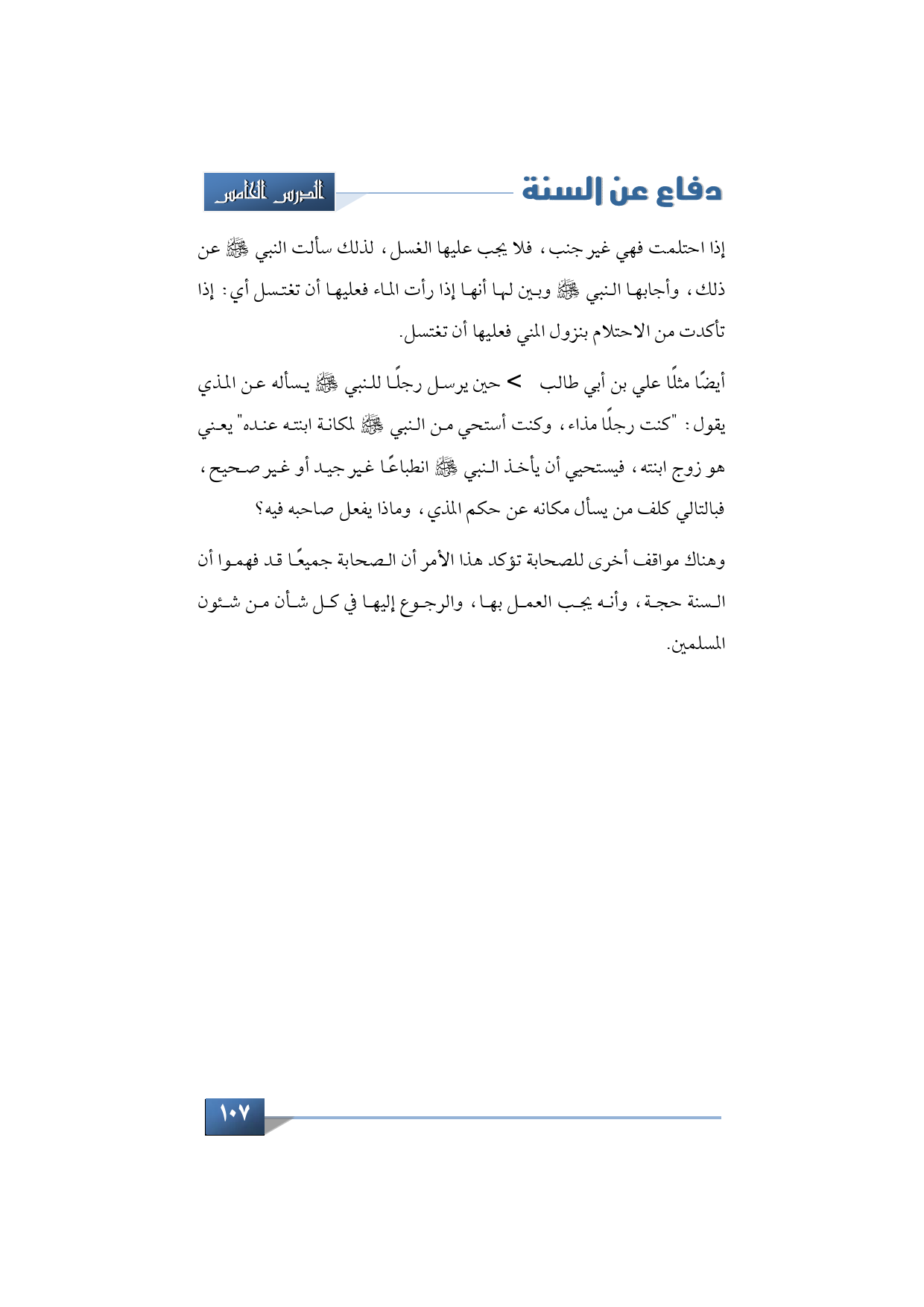 دفاع عن السنة

الدرس الخامس

إذا احتلمت فهي غير جنب، فلا يجب عليها الغسل، لذلك سألت النبي ﷺ عن ذلك، وأجابها النبي ﷺ وبين لها أنها إذا رأت الماء فعليها أن تغتسل أي: إذا تأكدت من الاحتلام بنزول المني فعليها أن تغتسل.

أيضًا مثلًا علي بن أبي طالب > حين يرسل رجلًا للنبي ﷺ يسأله عن المذي يقول: "كنت رجلًا مذاء، وكنت أستحي من النبي ﷺ لمكانة ابنته عنده" يعني هو زوج ابنته، فيستحيي أن يأخذ النبي ﷺ انطباعًا غير جيد أو غير صحيح، فبالتالي كلف من يسأل مكانه عن حكم المذي، وماذا يفعل صاحبه فيه؟

وهناك مواقف أخرى للصحابة تؤكد هذا الأمر أن الصحابة جميعًا قد فهموا أن السنة حجة، وأنه يجب العمل بها، والرجوع إليها في كل شأن من شئون المسلمين.

١٠٧